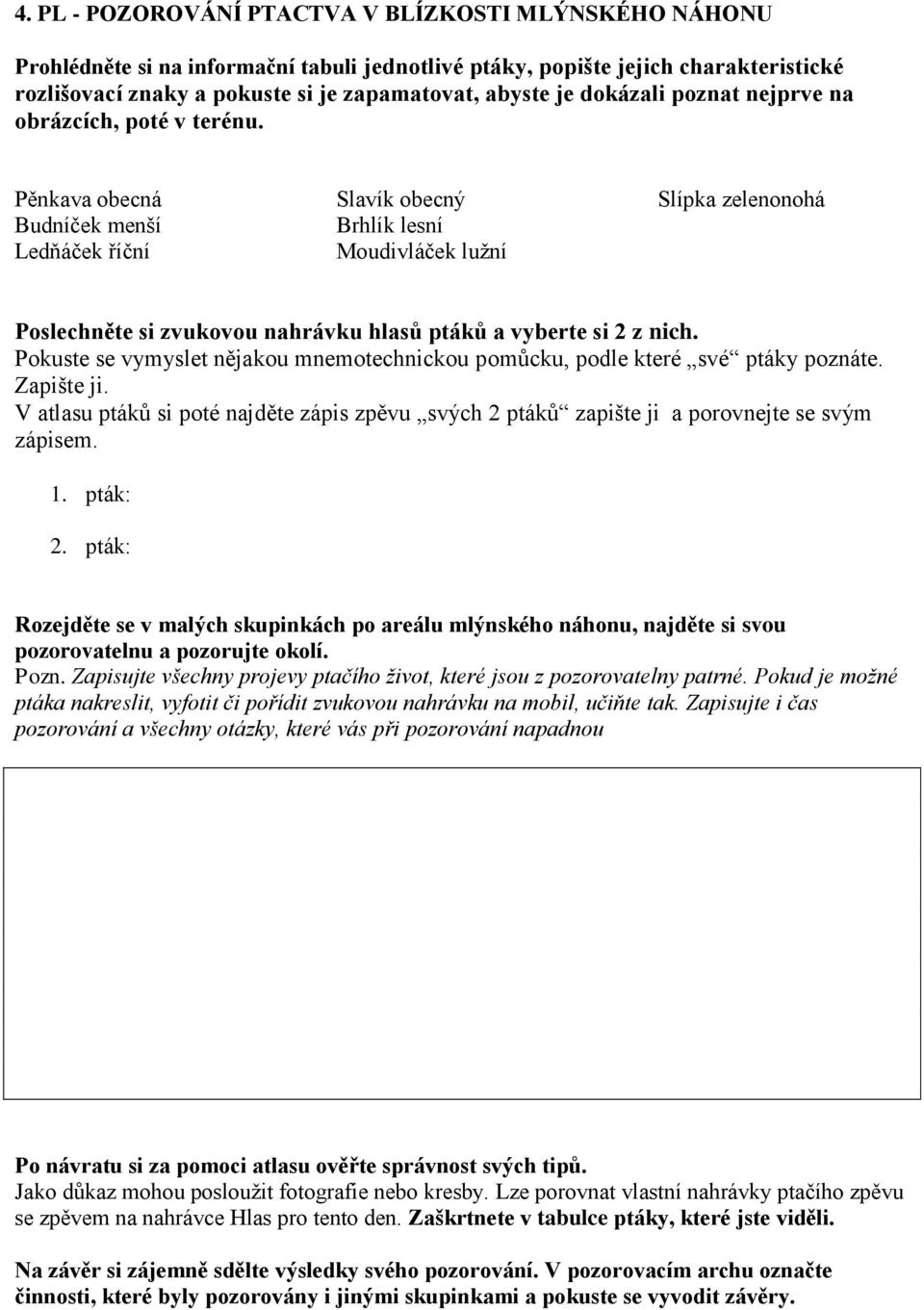 4. PL - POZOROVÁNÍ PTACTVA V BLÍZKOSTI MLÝNSKÉHO NÁHONU

Prohlédněte si na informační tabuli jednotlivé ptáky, popište jejich charakteristické rozlišovací znaky a pokuste si je zapamatovat, abyste je dokázali poznat nejprve na obrázcích, poté v terénu.

Pěnkava obecná
Budníček menší
Ledňáček říční

Slavík obecný
Brhlík lesní
Moudivláček lužní

Slípka zelenonohá

Poslechněte si zvukovou nahrávku hlasů ptáků a vyberte si 2 z nich.
Pokuste se vymyslet nějakou mnemotechnickou pomůcku, podle které „své“ ptáky poznáte. Zapište ji.
V atlasu ptáků si poté najděte zápis zpěvu „svých 2 ptáků“ zapište ji a porovnejte se svým zápisem.

1. pták:
2. pták:

Rozejděte se v malých skupinkách po areálu mlýnského náhonu, najděte si svou pozorovatelnu a pozorujte okolí.
Pozn. Zapisujte všechny projevy ptačího život, které jsou z pozorovatelny patrné. Pokud je možné ptáka nakreslit, vyfotit či pořídit zvukovou nahrávku na mobil, učiňte tak. Zapisujte i čas pozorování a všechny otázky, které vás při pozorování napadnou

Po návratu si za pomoci atlasu ověřte správnost svých tipů.
Jako důkaz mohou posloužit fotografie nebo kresby. Lze porovnat vlastní nahrávky ptačího zpěvu se zpěvem na nahrávce Hlas pro tento den. Zaškrtnete v tabulce ptáky, které jste viděli.

Na závěr si zájemně sdělte výsledky svého pozorování. V pozorovacím archu označte činnosti, které byly pozorovány i jinými skupinkami a pokuste se vyvodit závěry.